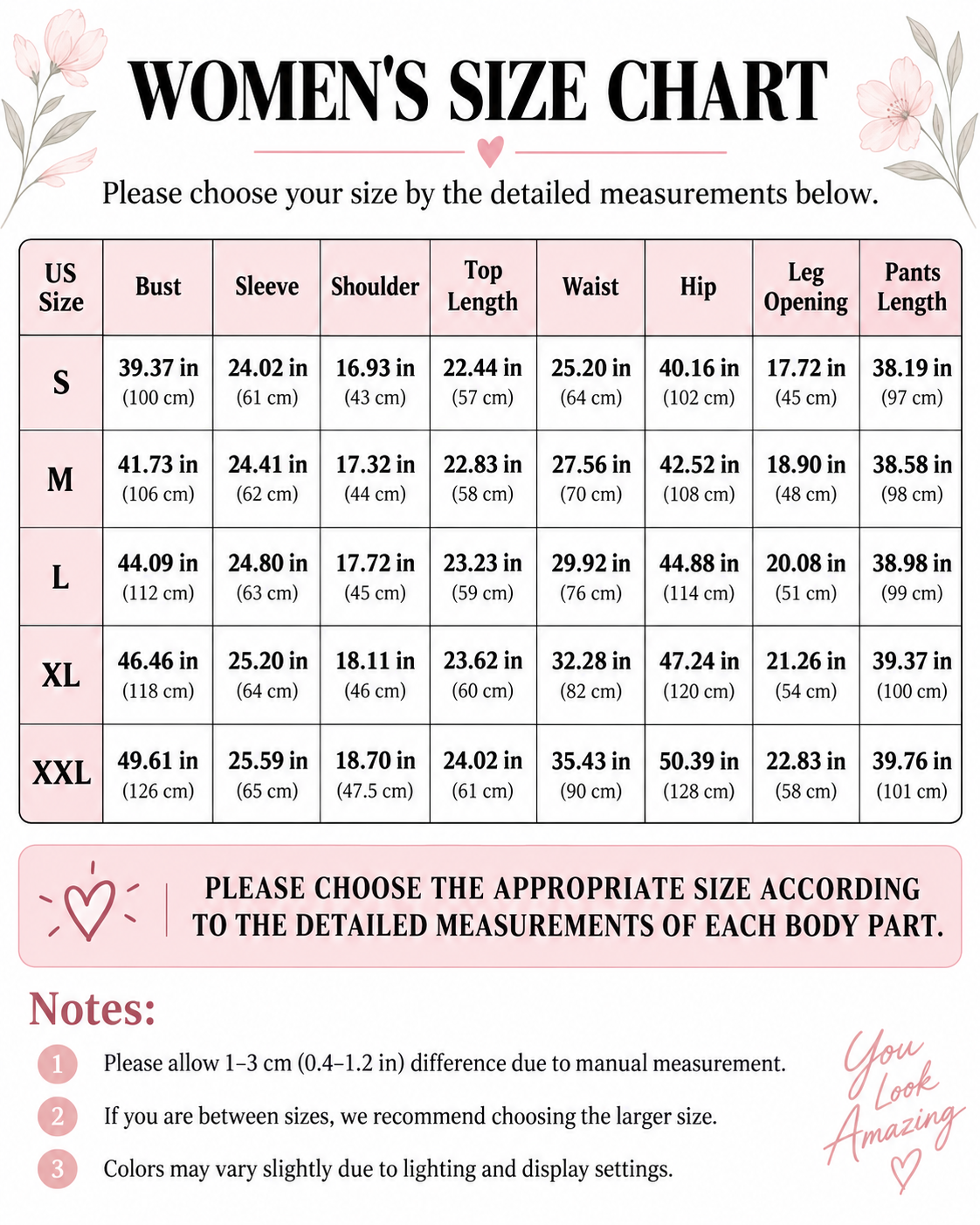 WOMEN'S SIZE CHART

Please choose your size by the detailed measurements below.

| US Size | Bust | Sleeve | Shoulder | Top Length | Waist | Hip | Leg Opening | Pants Length |
|---|---|---|---|---|---|---|---|---|
| S | 39.37 in (100 cm) | 24.02 in (61 cm) | 16.93 in (43 cm) | 22.44 in (57 cm) | 25.20 in (64 cm) | 40.16 in (102 cm) | 17.72 in (45 cm) | 38.19 in (97 cm) |
| M | 41.73 in (106 cm) | 24.41 in (62 cm) | 17.32 in (44 cm) | 22.83 in (58 cm) | 27.56 in (70 cm) | 42.52 in (108 cm) | 18.90 in (48 cm) | 38.58 in (98 cm) |
| L | 44.09 in (112 cm) | 24.80 in (63 cm) | 17.72 in (45 cm) | 23.23 in (59 cm) | 29.92 in (76 cm) | 44.88 in (114 cm) | 20.08 in (51 cm) | 38.98 in (99 cm) |
| XL | 46.46 in (118 cm) | 25.20 in (64 cm) | 18.11 in (46 cm) | 23.62 in (60 cm) | 32.28 in (82 cm) | 47.24 in (120 cm) | 21.26 in (54 cm) | 39.37 in (100 cm) |
| XXL | 49.61 in (126 cm) | 25.59 in (65 cm) | 18.70 in (47.5 cm) | 24.02 in (61 cm) | 35.43 in (90 cm) | 50.39 in (128 cm) | 22.83 in (58 cm) | 39.76 in (101 cm) |

PLEASE CHOOSE THE APPROPRIATE SIZE ACCORDING TO THE DETAILED MEASUREMENTS OF EACH BODY PART.

Notes:

1 Please allow 1–3 cm (0.4–1.2 in) difference due to manual measurement.

2 If you are between sizes, we recommend choosing the larger size.

3 Colors may vary slightly due to lighting and display settings.

You Look Amazing